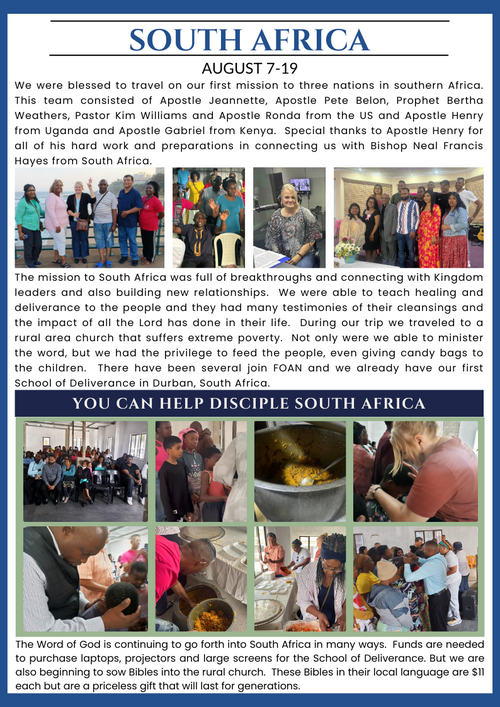 SOUTH AFRICA

AUGUST 7-19

We were blessed to travel on our first mission to three nations in southern Africa. This team consisted of Apostle Jeannette, Apostle Pete Belon, Prophet Bertha Weathers, Pastor Kim Williams and Apostle Ronda from the US and Apostle Henry from Uganda and Apostle Gabriel from Kenya. Special thanks to Apostle Henry for all of his hard work and preparations in connecting us with Bishop Neal Francis Hayes from South Africa.

The mission to South Africa was full of breakthroughs and connecting with Kingdom leaders and also building new relationships. We were able to teach healing and deliverance to the people and they had many testimonies of their cleansings and the impact of all the Lord has done in their life. During our trip we traveled to a rural area church that suffers extreme poverty. Not only were we able to minister the word, but we had the privilege to feed the people, even giving candy bags to the children. There have been several join FOAN and we already have our first School of Deliverance in Durban, South Africa.

YOU CAN HELP DISCIPLE SOUTH AFRICA

The Word of God is continuing to go forth into South Africa in many ways. Funds are needed to purchase laptops, projectors and large screens for the School of Deliverance. But we are also beginning to sow Bibles into the rural church. These Bibles in their local language are $11 each but are a priceless gift that will last for generations.